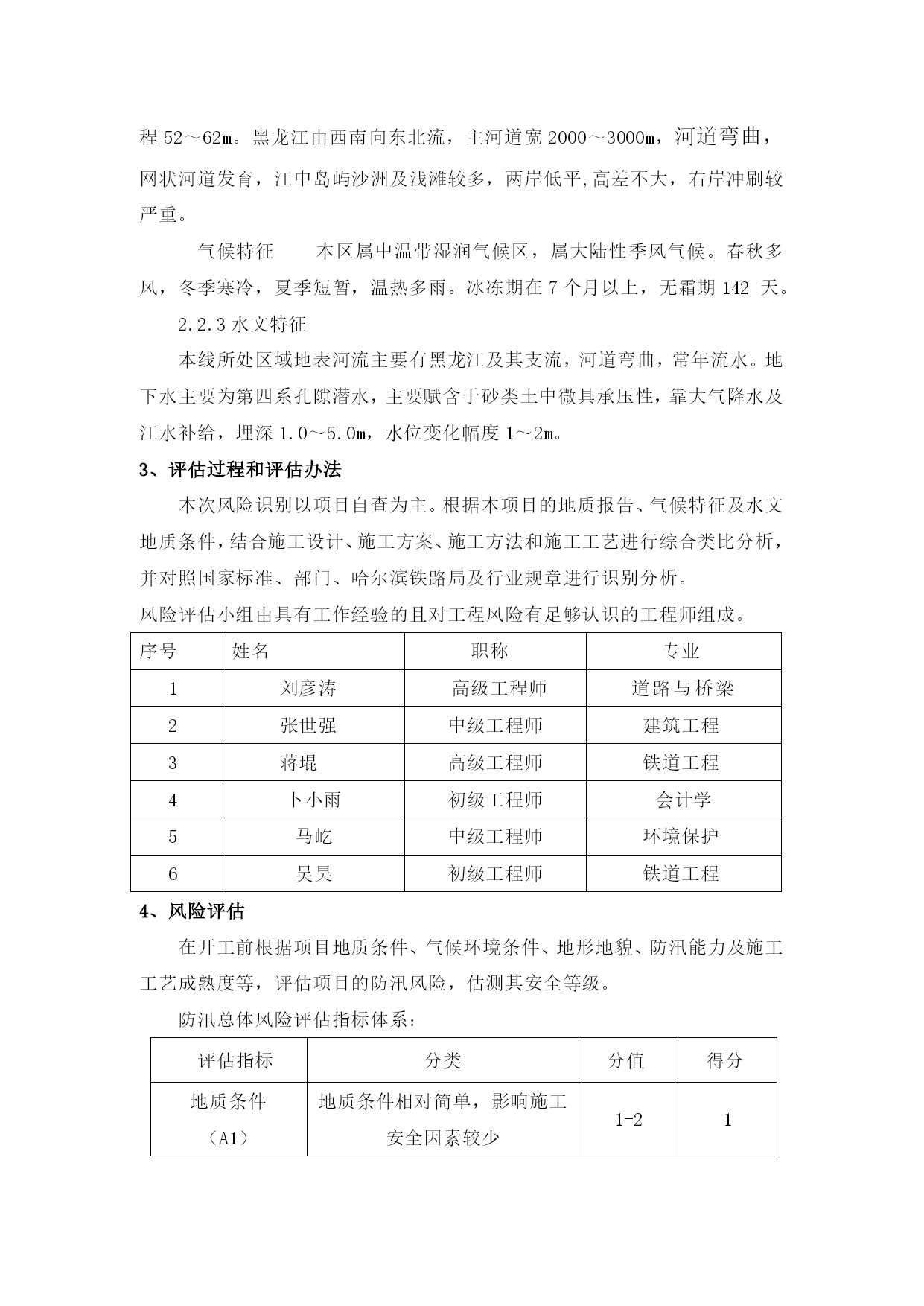 程 52～62m。黑龙江由西南向东北流，主河道宽 2000～3000m，河道弯曲，网状河道发育，江中岛屿沙洲及浅滩较多，两岸低平,高差不大，右岸冲刷较严重。

气候特征　　本区属中温带湿润气候区，属大陆性季风气候。春秋多风，冬季寒冷，夏季短暂，温热多雨。冰冻期在 7 个月以上，无霜期 142 天。

2.2.3 水文特征

本线所处区域地表河流主要有黑龙江及其支流，河道弯曲，常年流水。地下水主要为第四系孔隙潜水，主要赋含于砂类土中微具承压性，靠大气降水及江水补给，埋深 1.0～5.0m，水位变化幅度 1～2m。

3、评估过程和评估办法

本次风险识别以项目自查为主。根据本项目的地质报告、气候特征及水文地质条件，结合施工设计、施工方案、施工方法和施工工艺进行综合类比分析，并对照国家标准、部门、哈尔滨铁路局及行业规章进行识别分析。

风险评估小组由具有工作经验的且对工程风险有足够认识的工程师组成。

| 序号 | 姓名 | 职称 | 专业 |
|---|---|---|---|
| 1 | 刘彦涛 | 高级工程师 | 道路与桥梁 |
| 2 | 张世强 | 中级工程师 | 建筑工程 |
| 3 | 蒋琨 | 高级工程师 | 铁道工程 |
| 4 | 卜小雨 | 初级工程师 | 会计学 |
| 5 | 马屹 | 中级工程师 | 环境保护 |
| 6 | 吴昊 | 初级工程师 | 铁道工程 |

4、风险评估

在开工前根据项目地质条件、气候环境条件、地形地貌、防汛能力及施工工艺成熟度等，评估项目的防汛风险，估测其安全等级。

防汛总体风险评估指标体系：

| 评估指标 | 分类 | 分值 | 得分 |
|---|---|---|---|
| 地质条件（A1） | 地质条件相对简单，影响施工安全因素较少 | 1-2 | 1 |